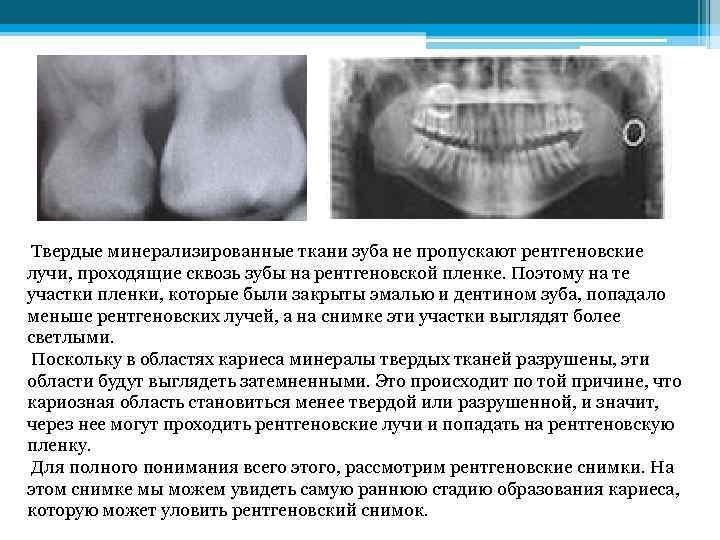 Твердые минерализированные ткани зуба не пропускают рентгеновские лучи, проходящие сквозь зубы на рентгеновской пленке. Поэтому на те участки пленки, которые были закрыты эмалью и дентином зуба, попадало меньше рентгеновских лучей, а на снимке эти участки выглядят более светлыми.

Поскольку в областях кариеса минералы твердых тканей разрушены, эти области будут выглядеть затемненными. Это происходит по той причине, что кариозная область становиться менее твердой или разрушенной, и значит, через нее могут проходить рентгеновские лучи и попадать на рентгеновскую пленку.

Для полного понимания всего этого, рассмотрим рентгеновские снимки. На этом снимке мы можем увидеть самую раннюю стадию образования кариеса, которую может уловить рентгеновский снимок.